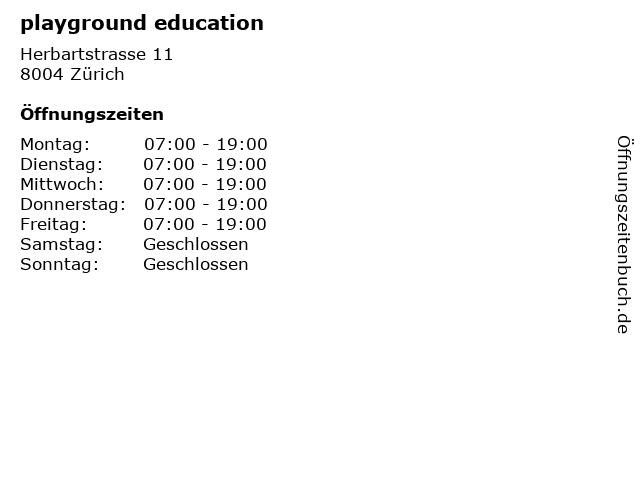 playground education

Herbartstrasse 11
8004 Zürich

Öffnungszeiten

| Montag: | 07:00 - 19:00 |
|---|---|
| Dienstag: | 07:00 - 19:00 |
| Mittwoch: | 07:00 - 19:00 |
| Donnerstag: | 07:00 - 19:00 |
| Freitag: | 07:00 - 19:00 |
| Samstag: | Geschlossen |
| Sonntag: | Geschlossen |

Öffnungszeitenbuch.de